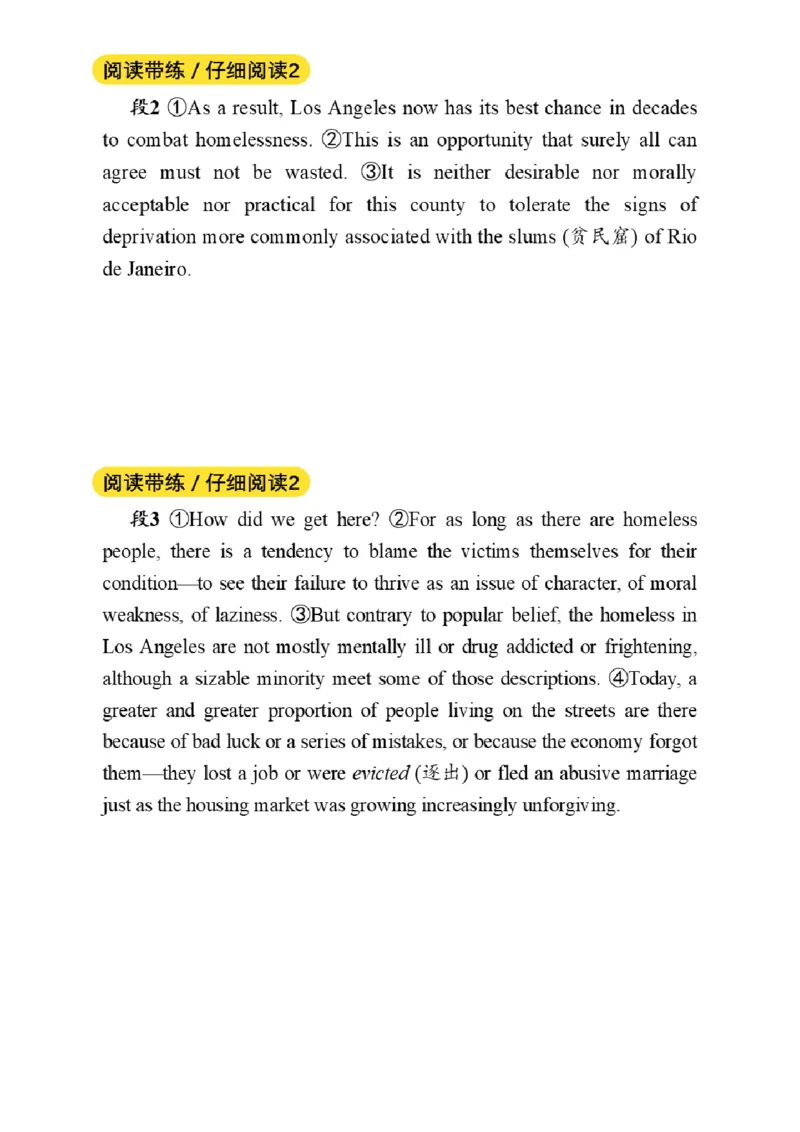 阅读带练 / 仔细阅读2

段2 ①As a result, Los Angeles now has its best chance in decades to combat homelessness. ②This is an opportunity that surely all can agree must not be wasted. ③It is neither desirable nor morally acceptable nor practical for this county to tolerate the signs of deprivation more commonly associated with the slums (贫民窟) of Rio de Janeiro.

阅读带练 / 仔细阅读2

段3 ①How did we get here? ②For as long as there are homeless people, there is a tendency to blame the victims themselves for their condition—to see their failure to thrive as an issue of character, of moral weakness, of laziness. ③But contrary to popular belief, the homeless in Los Angeles are not mostly mentally ill or drug addicted or frightening, although a sizable minority meet some of those descriptions. ④Today, a greater and greater proportion of people living on the streets are there because of bad luck or a series of mistakes, or because the economy forgot them—they lost a job or were evicted (逐出) or fled an abusive marriage just as the housing market was growing increasingly unforgiving.